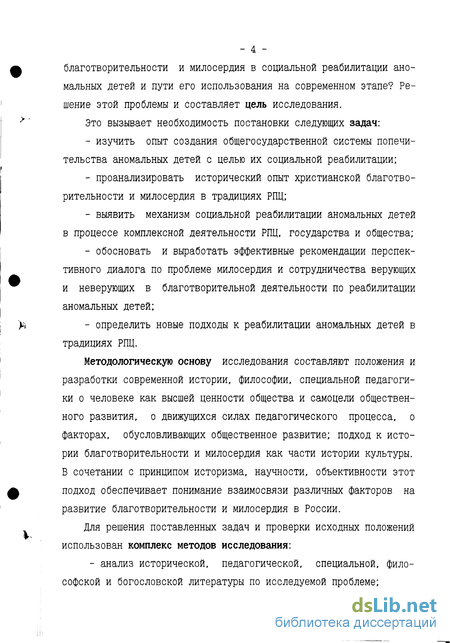 - 4 -

благотворительности и милосердия в социальной реабилитации аномальных детей и пути его использования на современном этапе? Решение этой проблемы и составляет цель исследования.

Это вызывает необходимость постановки следующих задач:

- изучить опыт создания общегосударственной системы попечительства аномальных детей с целью их социальной реабилитации;

- проанализировать исторический опыт христианской благотворительности и милосердия в традициях РПЦ;

- выявить механизм социальной реабилитации аномальных детей в процессе комплексной деятельности РПЦ, государства и общества;

- обосновать и выработать эффективные рекомендации перспективного диалога по проблеме милосердия и сотрудничества верующих и неверующих в благотворительной деятельности по реабилитации аномальных детей;

- определить новые подходы к реабилитации аномальных детей в традициях РПЦ.

Методологическую основу исследования составляют положения и разработки современной истории, философии, специальной педагогики о человеке как высшей ценности общества и самоцели общественного развития, о движущихся силах педагогического процесса, о факторах, обусловливающих общественное развитие; подход к истории благотворительности и милосердия как части истории культуры. В сочетании с принципом историзма, научности, объективности этот подход обеспечивает понимание взаимосвязи различных факторов на развитие благотворительности и милосердия в России.

Для решения поставленных задач и проверки исходных положений использован комплекс методов исследования:

- анализ исторической, педагогической, специальной, философской и богословской литературы по исследуемой проблеме;

dsLib.net
библиотека диссертаций